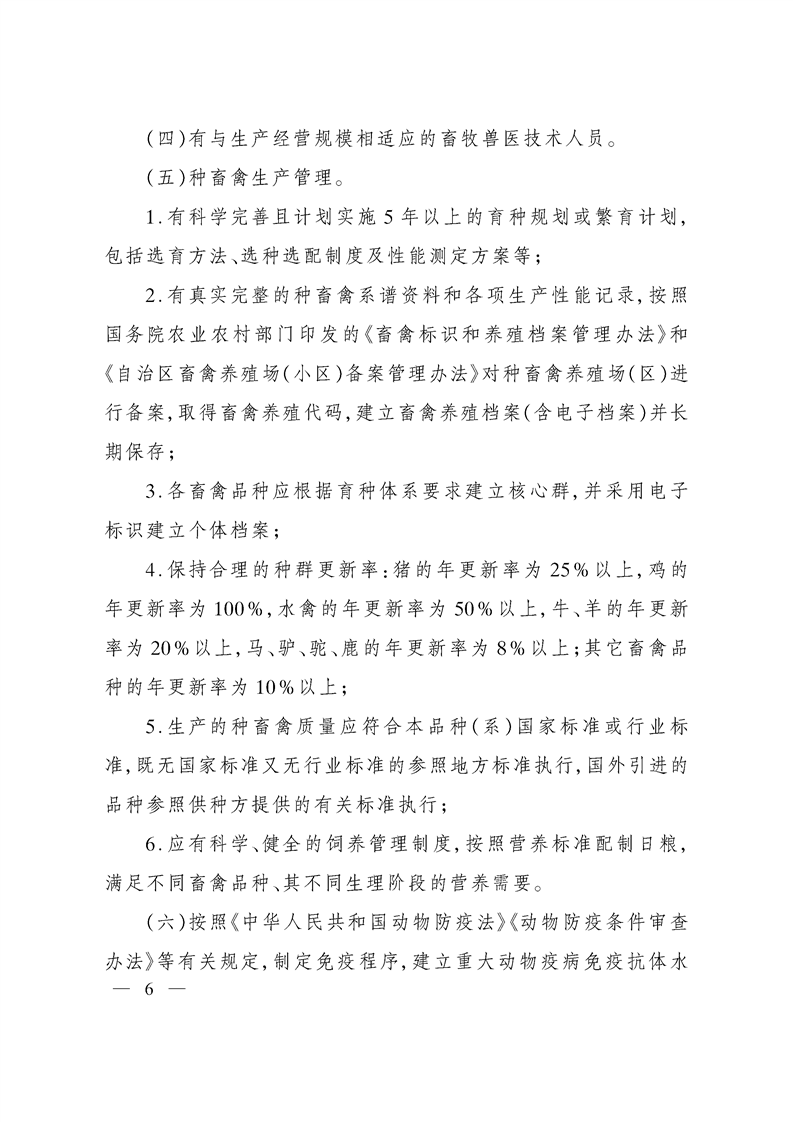 (四)有与生产经营规模相适应的畜牧兽医技术人员。

(五)种畜禽生产管理。

1.有科学完善且计划实施5年以上的育种规划或繁育计划,包括选育方法、选种选配制度及性能测定方案等;

2.有真实完整的种畜禽系谱资料和各项生产性能记录,按照国务院农业农村部门印发的《畜禽标识和养殖档案管理办法》和《自治区畜禽养殖场(小区)备案管理办法》对种畜禽养殖场(区)进行备案,取得畜禽养殖代码,建立畜禽养殖档案(含电子档案)并长期保存;

3.各畜禽品种应根据育种体系要求建立核心群,并采用电子标识建立个体档案;

4.保持合理的种群更新率:猪的年更新率为25%以上,鸡的年更新率为100%,水禽的年更新率为50%以上,牛、羊的年更新率为20%以上,马、驴、驼、鹿的年更新率为8%以上;其它畜禽品种的年更新率为10%以上;

5.生产的种畜禽质量应符合本品种(系)国家标准或行业标准,既无国家标准又无行业标准的参照地方标准执行,国外引进的品种参照供种方提供的有关标准执行;

6.应有科学、健全的饲养管理制度,按照营养标准配制日粮,满足不同畜禽品种、其不同生理阶段的营养需要。

(六)按照《中华人民共和国动物防疫法》《动物防疫条件审查办法》等有关规定,制定免疫程序,建立重大动物疫病免疫抗体水

— 6 —